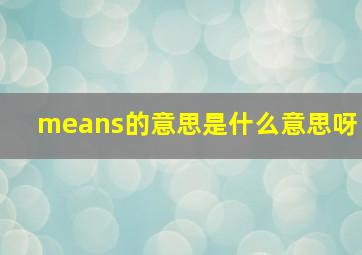 means的意思是什么意思呀